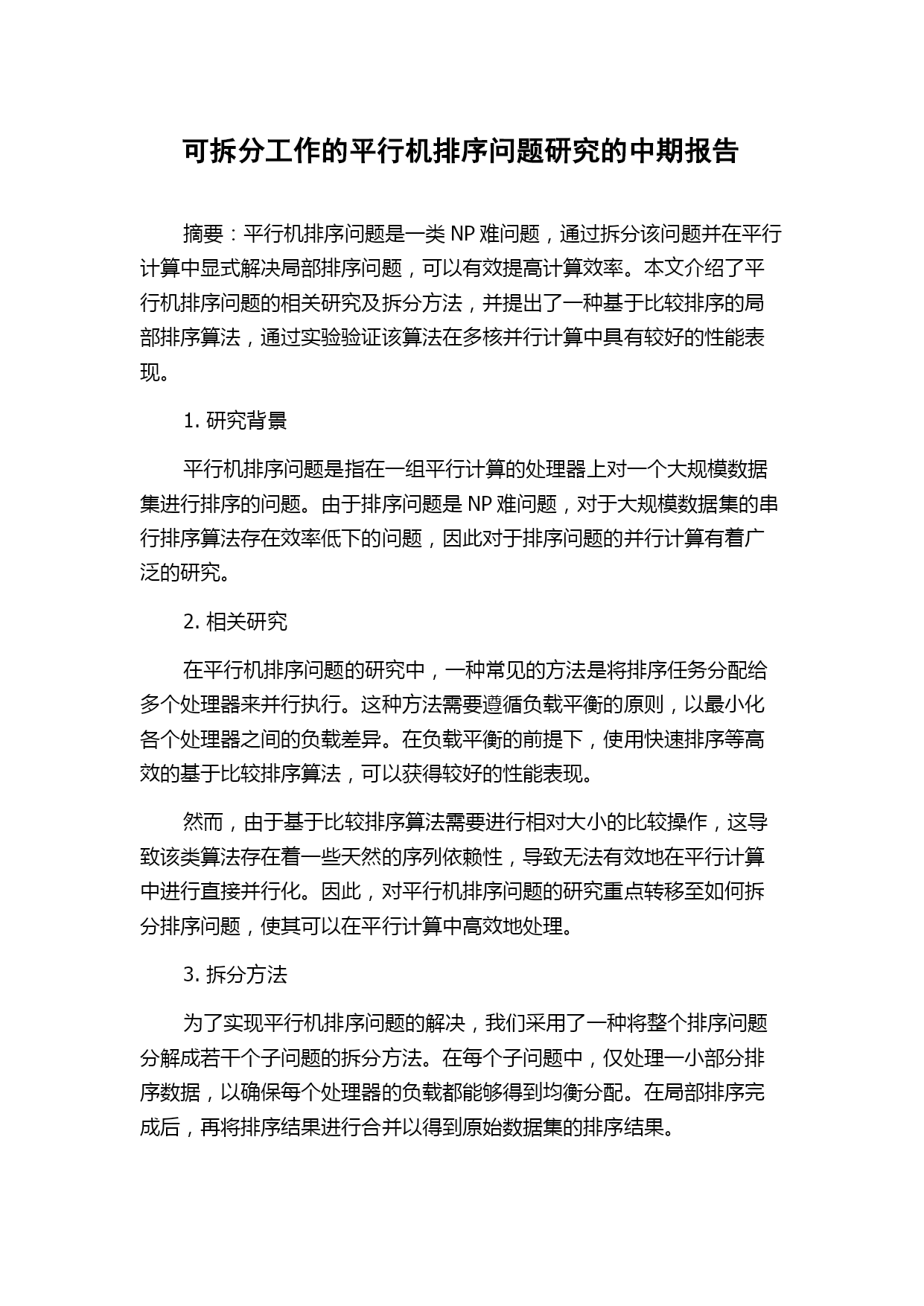 可拆分工作的平行机排序问题研究的中期报告

摘要：平行机排序问题是一类 NP 难问题，通过拆分该问题并在平行计算中显式解决局部排序问题，可以有效提高计算效率。本文介绍了平行机排序问题的相关研究及拆分方法，并提出了一种基于比较排序的局部排序算法，通过实验验证该算法在多核并行计算中具有较好的性能表现。

1. 研究背景

平行机排序问题是指在一组平行计算的处理器上对一个大规模数据集进行排序的问题。由于排序问题是 NP 难问题，对于大规模数据集的串行排序算法存在效率低下的问题，因此对于排序问题的并行计算有着广泛的研究。

2. 相关研究

在平行机排序问题的研究中，一种常见的方法是将排序任务分配给多个处理器来并行执行。这种方法需要遵循负载平衡的原则，以最小化各个处理器之间的负载差异。在负载平衡的前提下，使用快速排序等高效的基于比较排序算法，可以获得较好的性能表现。

然而，由于基于比较排序算法需要进行相对大小的比较操作，这导致该类算法存在着一些天然的序列依赖性，导致无法有效地在平行计算中进行直接并行化。因此，对平行机排序问题的研究重点转移至如何拆分排序问题，使其可以在平行计算中高效地处理。

3. 拆分方法

为了实现平行机排序问题的解决，我们采用了一种将整个排序问题分解成若干个子问题的拆分方法。在每个子问题中，仅处理一小部分排序数据，以确保每个处理器的负载都能够得到均衡分配。在局部排序完成后，再将排序结果进行合并以得到原始数据集的排序结果。